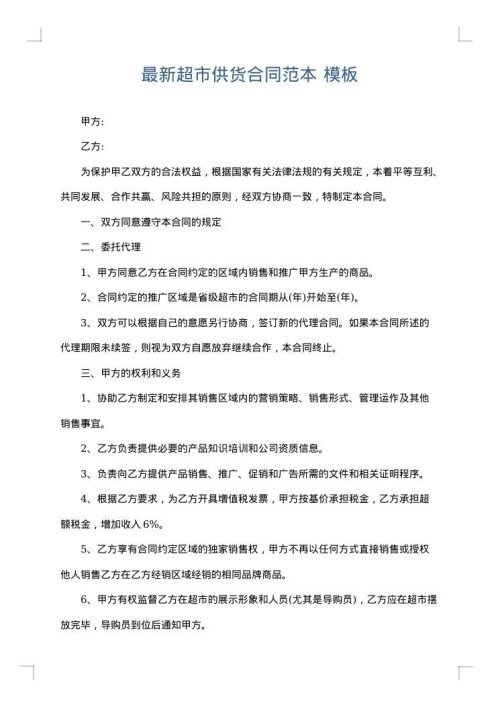 最新超市供货合同范本 模板

甲方:

乙方:

为保护甲乙双方的合法权益，根据国家有关法律法规的有关规定，本着平等互利、共同发展、合作共赢、风险共担的原则，经双方协商一致，特制定本合同。

一、双方同意遵守本合同的规定

二、委托代理

1、甲方同意乙方在合同约定的区域内销售和推广甲方生产的商品。

2、合同约定的推广区域是省级超市的合同期从(年)开始至(年)。

3、双方可以根据自己的意愿另行协商，签订新的代理合同。如果本合同所述的代理期限未续签，则视为双方自愿放弃继续合作，本合同终止。

三、甲方的权利和义务

1、协助乙方制定和安排其销售区域内的营销策略、销售形式、管理运作及其他销售事宜。

2、乙方负责提供必要的产品知识培训和公司资质信息。

3、负责向乙方提供产品销售、推广、促销和广告所需的文件和相关证明程序。

4、根据乙方要求，为乙方开具增值税发票，甲方按基价承担税金，乙方承担超额税金，增加收入 6%。

5、乙方享有合同约定区域的独家销售权，甲方不再以任何方式直接销售或授权他人销售乙方在乙方经销区域经销的相同品牌商品。

6、甲方有权监督乙方在超市的展示形象和人员(尤其是导购员)，乙方应在超市摆放完毕，导购员到位后通知甲方。